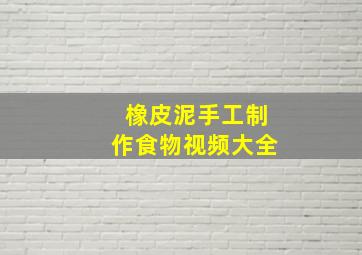 橡皮泥手工制作食物视频大全